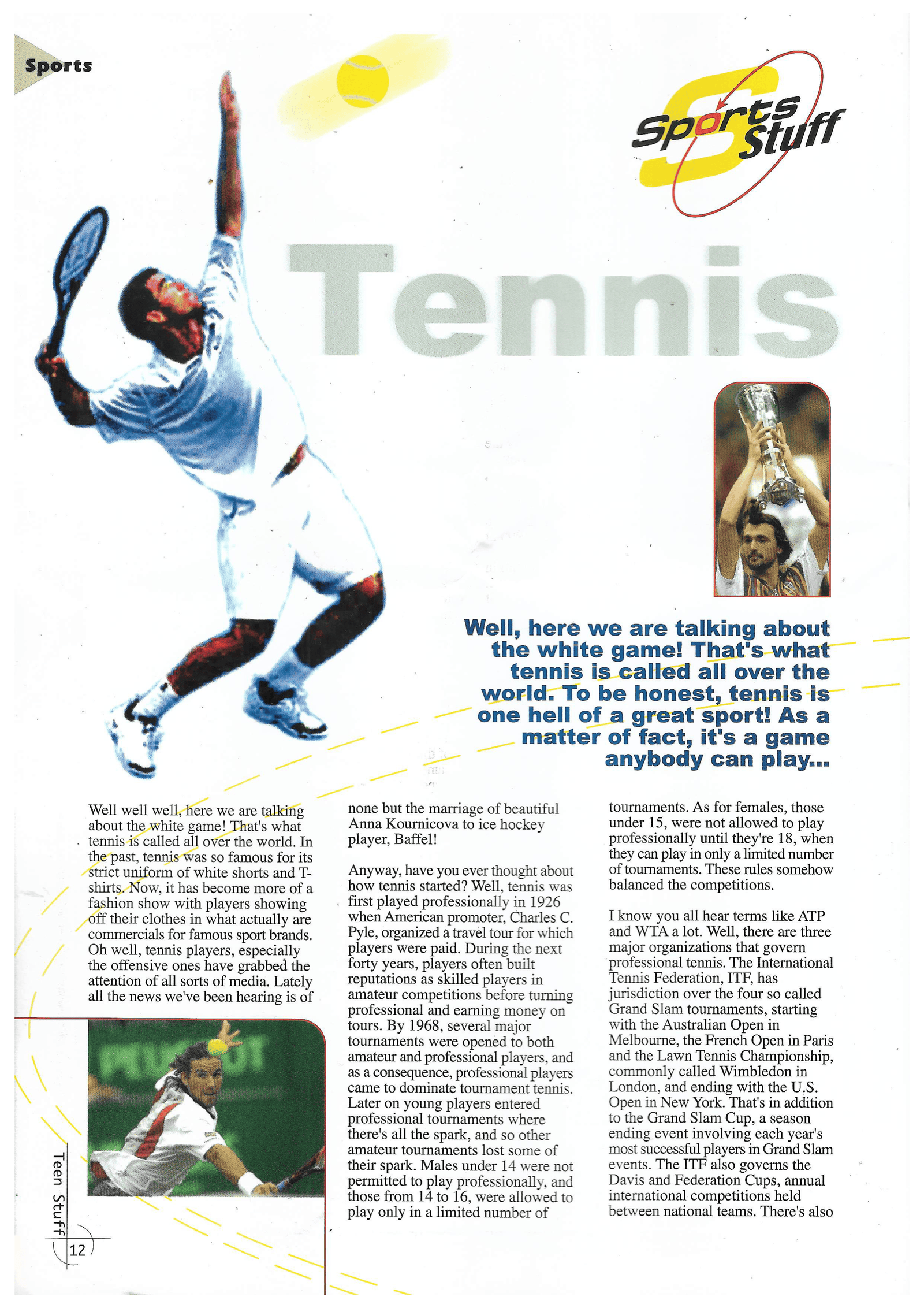 Sports

Sports Stuff

Tennis

Well, here we are talking about the white game! That's what tennis is called all over the world. To be honest, tennis is one hell of a great sport! As a matter of fact, it's a game anybody can play...

Well well well, here we are talking about the white game! That's what tennis is called all over the world. In the past, tennis was so famous for its strict uniform of white shorts and T-shirts. Now, it has become more of a fashion show with players showing off their clothes in what actually are commercials for famous sport brands. Oh well, tennis players, especially the offensive ones have grabbed the attention of all sorts of media. Lately all the news we've been hearing is of none but the marriage of beautiful Anna Kournicova to ice hockey player, Baffel!

Anyway, have you ever thought about how tennis started? Well, tennis was first played professionally in 1926 when American promoter, Charles C. Pyle, organized a travel tour for which players were paid. During the next forty years, players often built reputations as skilled players in amateur competitions before turning professional and earning money on tours. By 1968, several major tournaments were opened to both amateur and professional players, and as a consequence, professional players came to dominate tournament tennis. Later on young players entered professional tournaments where there's all the spark, and so other amateur tournaments lost some of their spark. Males under 14 were not permitted to play professionally, and those from 14 to 16, were allowed to play only in a limited number of tournaments. As for females, those under 15, were not allowed to play professionally until they're 18, when they can play in only a limited number of tournaments. These rules somehow balanced the competitions.

I know you all hear terms like ATP and WTA a lot. Well, there are three major organizations that govern professional tennis. The International Tennis Federation, ITF, has jurisdiction over the four so called Grand Slam tournaments, starting with the Australian Open in Melbourne, the French Open in Paris and the Lawn Tennis Championship, commonly called Wimbledon in London, and ending with the U.S. Open in New York. That's in addition to the Grand Slam Cup, a season ending event involving each year's most successful players in Grand Slam events. The ITF also governs the Davis and Federation Cups, annual international competitions held between national teams. There's also

Teen Stuff

12